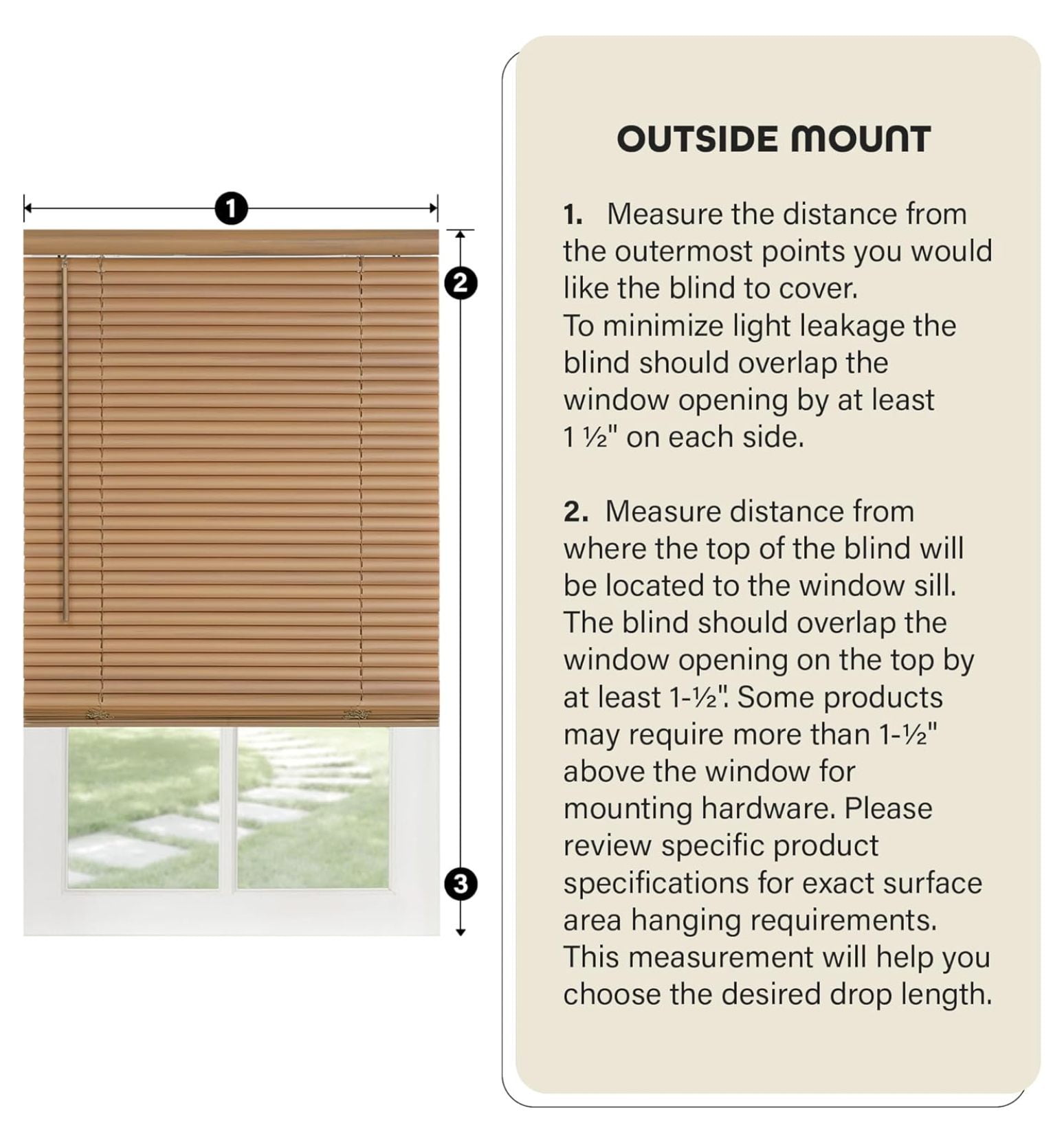 1

2

3

OUTSIDE MOUNT

1. Measure the distance from the outermost points you would like the blind to cover.
To minimize light leakage the blind should overlap the window opening by at least 1 ½" on each side.

2. Measure distance from where the top of the blind will be located to the window sill. The blind should overlap the window opening on the top by at least 1-½". Some products may require more than 1-½" above the window for mounting hardware. Please review specific product specifications for exact surface area hanging requirements. This measurement will help you choose the desired drop length.